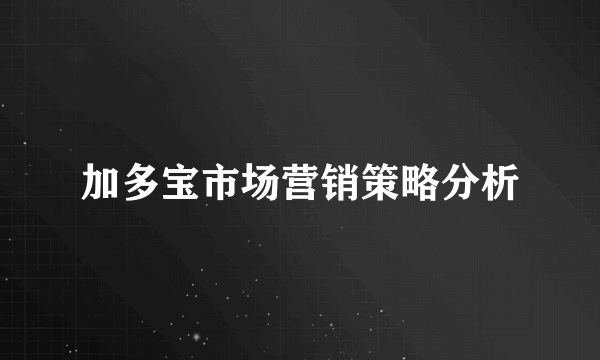 加多宝市场营销策略分析